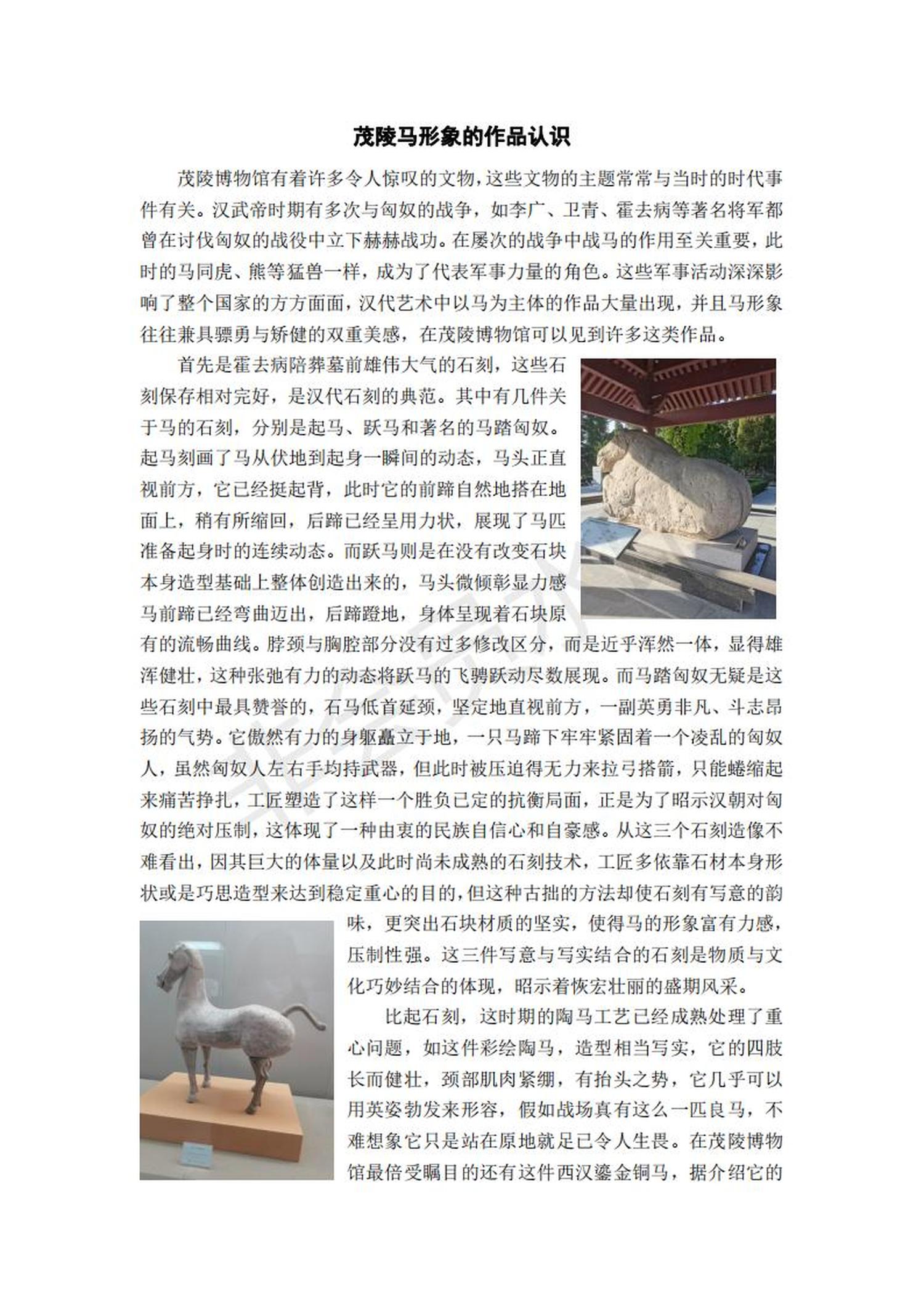 茂陵马形象的作品认识

茂陵博物馆有着许多令人惊叹的文物，这些文物的主题常常与当时的时代事件有关。汉武帝时期有多次与匈奴的战争，如李广、卫青、霍去病等著名将军都曾在讨伐匈奴的战役中立下赫赫战功。在屡次的战争中战马的作用至关重要，此时的马同虎、熊等猛兽一样，成为了代表军事力量的角色。这些军事活动深深影响了整个国家的方方面面，汉代艺术中以马为主体的作品大量出现，并且马形象往往兼具骠勇与矫健的双重美感，在茂陵博物馆可以见到许多这类作品。

首先是霍去病陪葬墓前雄伟大气的石刻，这些石刻保存相对完好，是汉代石刻的典范。其中有几件关于马的石刻，分别是起马、跃马和著名的马踏匈奴。起马刻画了马从伏地到起身一瞬间的动态，马头正直视前方，它已经挺起背，此时它的前蹄自然地搭在地面上，稍有所缩回，后蹄已经呈用力状，展现了马匹准备起身时的连续动态。而跃马则是在没有改变石块本身造型基础上整体创造出来的，马头微倾彰显力感马前蹄已经弯曲迈出，后蹄蹬地，身体呈现着石块原有的流畅曲线。脖颈与胸腔部分没有过多修改区分，而是近乎浑然一体，显得雄浑健壮，这种张弛有力的动态将跃马的飞骋跃动尽数展现。而马踏匈奴无疑是这些石刻中最具赞誉的，石马低首延颈，坚定地直视前方，一副英勇非凡、斗志昂扬的气势。它傲然有力的身躯矗立于地，一只马蹄下牢牢紧固着一个凌乱的匈奴人，虽然匈奴人左右手均持武器，但此时被压迫得无力来拉弓搭箭，只能蜷缩起来痛苦挣扎，工匠塑造了这样一个胜负已定的抗衡局面，正是为了昭示汉朝对匈奴的绝对压制，这体现了一种由衷的民族自信心和自豪感。从这三个石刻造像不难看出，因其巨大的体量以及此时尚未成熟的石刻技术，工匠多依靠石材本身形状或是巧思造型来达到稳定重心的目的，但这种古拙的方法却使石刻有写意的韵味，更突出石块材质的坚实，使得马的形象富有力感，压制性强。这三件写意与写实结合的石刻是物质与文化巧妙结合的体现，昭示着恢宏壮丽的盛期风采。

比起石刻，这时期的陶马工艺已经成熟处理了重心问题，如这件彩绘陶马，造型相当写实，它的四肢长而健壮，颈部肌肉紧绷，有抬头之势，它几乎可以用英姿勃发来形容，假如战场真有这么一匹良马，不难想象它只是站在原地就足已令人生畏。在茂陵博物馆最倍受瞩目的还有这件西汉鎏金铜马，据介绍它的